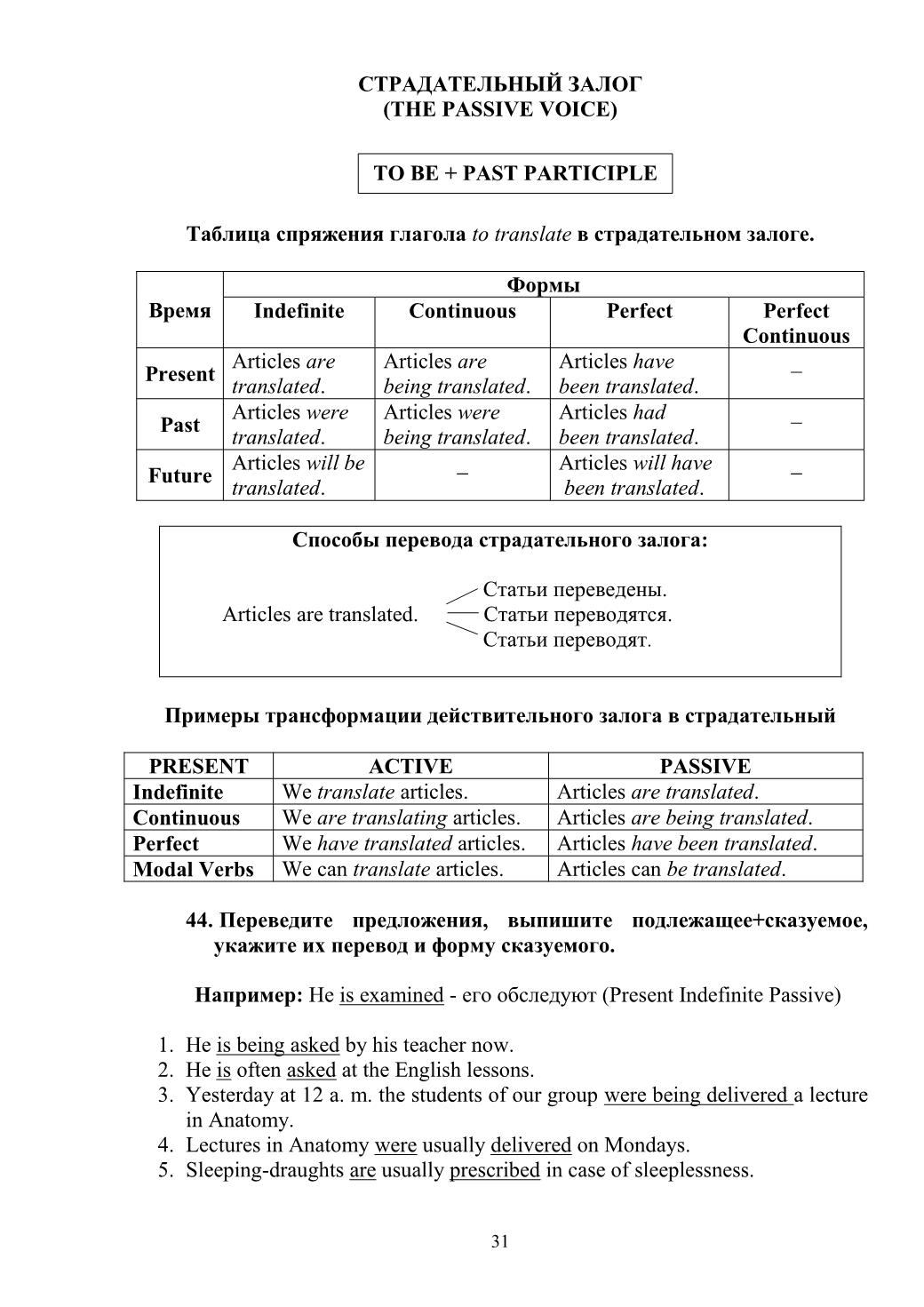 СТРАДАТЕЛЬНЫЙ ЗАЛОГ
(THE PASSIVE VOICE)

TO BE + PAST PARTICIPLE

Таблица спряжения глагола to translate в страдательном залоге.

| Время | Формы | | | |
|---|---|---|---|---|
| | Indefinite | Continuous | Perfect | Perfect Continuous |
| Present | Articles are translated. | Articles are being translated. | Articles have been translated. | – |
| Past | Articles were translated. | Articles were being translated. | Articles had been translated. | – |
| Future | Articles will be translated. | – | Articles will have been translated. | – |

Способы перевода страдательного залога:

Articles are translated. Статьи переведены.
Статьи переводятся.
Статьи переводят.

Примеры трансформации действительного залога в страдательный

| PRESENT | ACTIVE | PASSIVE |
|---|---|---|
| Indefinite | We translate articles. | Articles are translated. |
| Continuous | We are translating articles. | Articles are being translated. |
| Perfect | We have translated articles. | Articles have been translated. |
| Modal Verbs | We can translate articles. | Articles can be translated. |

44. Переведите предложения, выпишите подлежащее+сказуемое, укажите их перевод и форму сказуемого.

Например: He is examined - его обследуют (Present Indefinite Passive)

1. He is being asked by his teacher now.
2. He is often asked at the English lessons.
3. Yesterday at 12 a. m. the students of our group were being delivered a lecture in Anatomy.
4. Lectures in Anatomy were usually delivered on Mondays.
5. Sleeping-draughts are usually prescribed in case of sleeplessness.

31